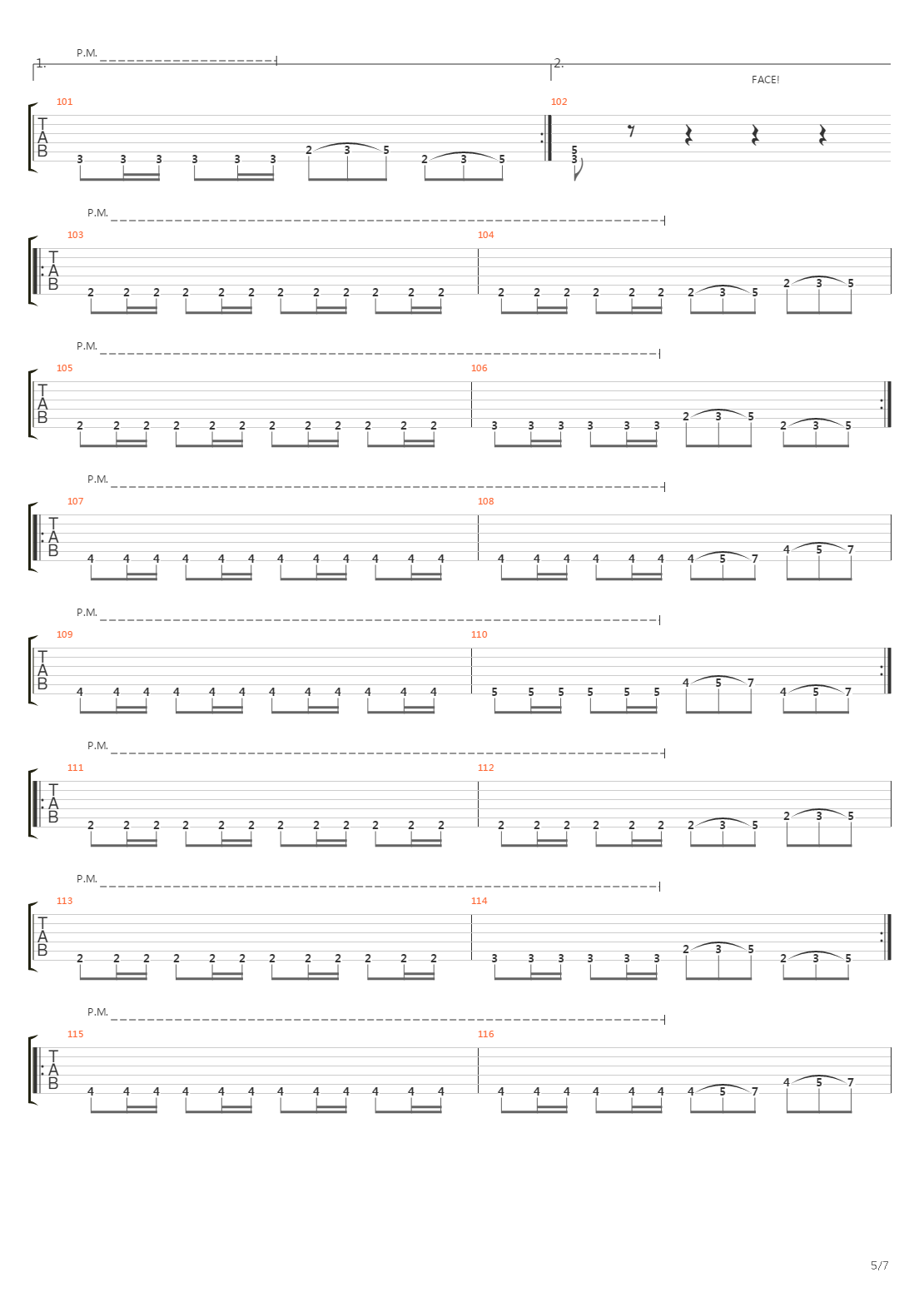 1. P.M.
2. FACE!

101
T
A
B
3 3 3 3 3 3 2 3 5 2 3 5

102
5
3

P.M.
103
T
A
B
2 2 2 2 2 2 2 2 2 2 2 2

104
2 2 2 2 2 2 2 3 5 2 3 5

P.M.
105
T
A
B
2 2 2 2 2 2 2 2 2 2 2 2

106
3 3 3 3 3 3 2 3 5 2 3 5

P.M.
107
T
A
B
4 4 4 4 4 4 4 4 4 4 4 4

108
4 4 4 4 4 4 4 5 7 4 5 7

P.M.
109
T
A
B
4 4 4 4 4 4 4 4 4 4 4 4

110
5 5 5 5 5 5 4 5 7 4 5 7

P.M.
111
T
A
B
2 2 2 2 2 2 2 2 2 2 2 2

112
2 2 2 2 2 2 2 3 5 2 3 5

P.M.
113
T
A
B
2 2 2 2 2 2 2 2 2 2 2 2

114
3 3 3 3 3 3 2 3 5 2 3 5

P.M.
115
T
A
B
4 4 4 4 4 4 4 4 4 4 4 4

116
4 4 4 4 4 4 4 5 7 4 5 7

5/7